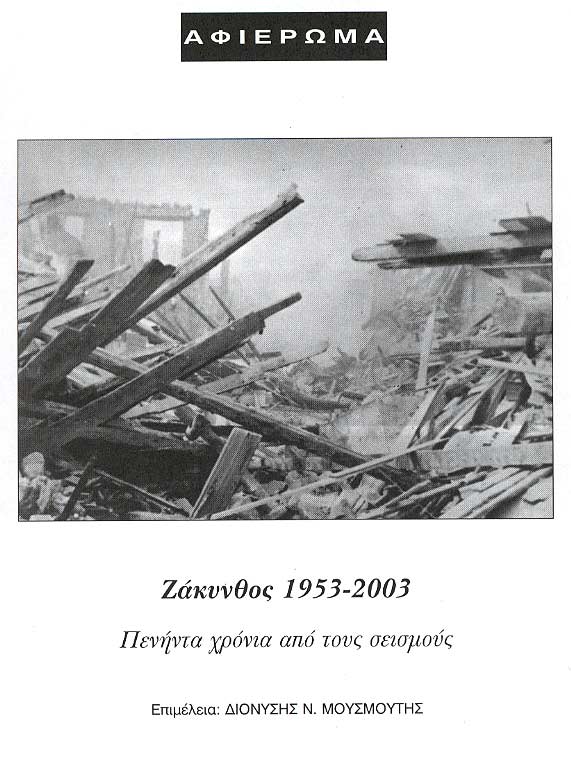 ΑΦΙΕΡΩΜΑ

Ζάκυνθος 1953-2003

Πενήντα χρόνια από τους σεισμούς

Επιμέλεια: ΔΙΟΝΥΣΗΣ Ν. ΜΟΥΣΜΟΥΤΗΣ